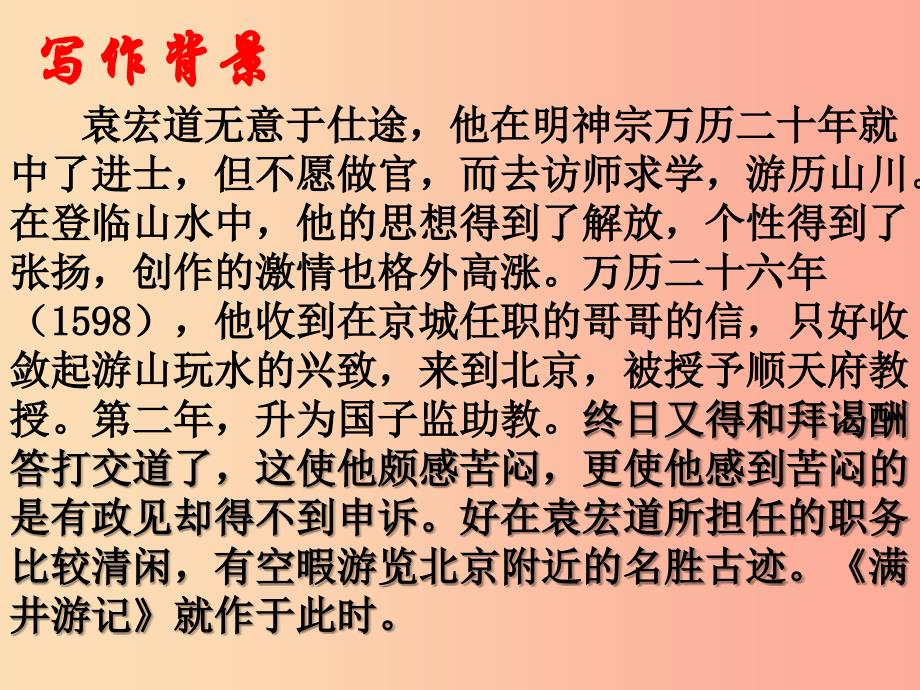 写作背景

袁宏道无意于仕途，他在明神宗万历二十年就中了进士，但不愿做官，而去访师求学，游历山川。在登临山水中，他的思想得到了解放，个性得到了张扬，创作的激情也格外高涨。万历二十六年（1598），他收到在京城任职的哥哥的信，只好收敛起游山玩水的兴致，来到北京，被授予顺天府教授。第二年，升为国子监助教。终日又得和拜谒酬答打交道了，这使他颇感苦闷，更使他感到苦闷的是有政见却得不到申诉。好在袁宏道所担任的职务比较清闲，有空暇游览北京附近的名胜古迹。《满井游记》就作于此时。